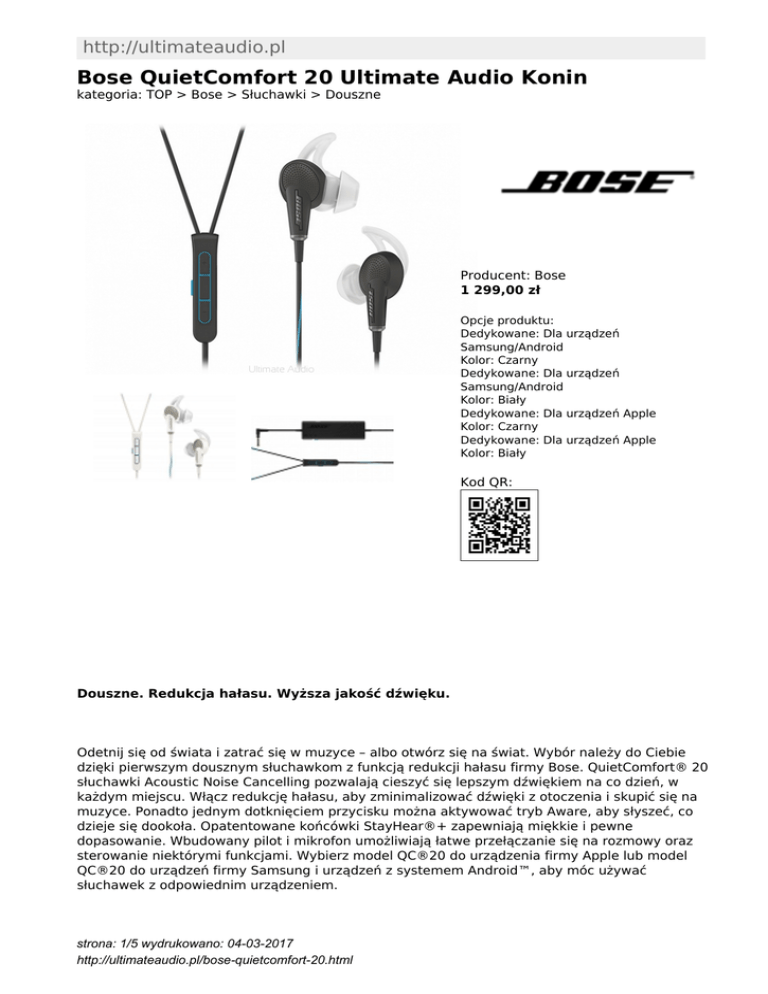 http://ultimateaudio.pl

Bose QuietComfort 20 Ultimate Audio Konin

kategoria: TOP > Bose > Słuchawki > Douszne

Ultimate Audio

BOSE

Producent: Bose
1 299,00 zł

Opcje produktu:
Dedykowane: Dla urządzeń Samsung/Android
Kolor: Czarny
Dedykowane: Dla urządzeń Samsung/Android
Kolor: Biały
Dedykowane: Dla urządzeń Apple
Kolor: Czarny
Dedykowane: Dla urządzeń Apple
Kolor: Biały

Kod QR:

Douszne. Redukcja hałasu. Wyższa jakość dźwięku.

Odetnij się od świata i zatrać się w muzyce – albo otwórz się na świat. Wybór należy do Ciebie dzięki pierwszym dousznym słuchawkom z funkcją redukcji hałasu firmy Bose. QuietComfort® 20 słuchawki Acoustic Noise Cancelling pozwalają cieszyć się lepszym dźwiękiem na co dzień, w każdym miejscu. Włącz redukcję hałasu, aby zminimalizować dźwięki z otoczenia i skupić się na muzyce. Ponadto jednym dotknięciem przycisku można aktywować tryb Aware, aby słyszeć, co dzieje się dookoła. Opatentowane końcówki StayHear®+ zapewniają miękkie i pewne dopasowanie. Wbudowany pilot i mikrofon umożliwiają łatwe przełączanie się na rozmowy oraz sterowanie niektórymi funkcjami. Wybierz model QC®20 do urządzenia firmy Apple lub model QC®20 do urządzeń firmy Samsung i urządzeń z systemem Android™, aby móc używać słuchawek z odpowiednim urządzeniem.

strona: 1/5 wydrukowano: 04-03-2017
http://ultimateaudio.pl/bose-quietcomfort-20.html